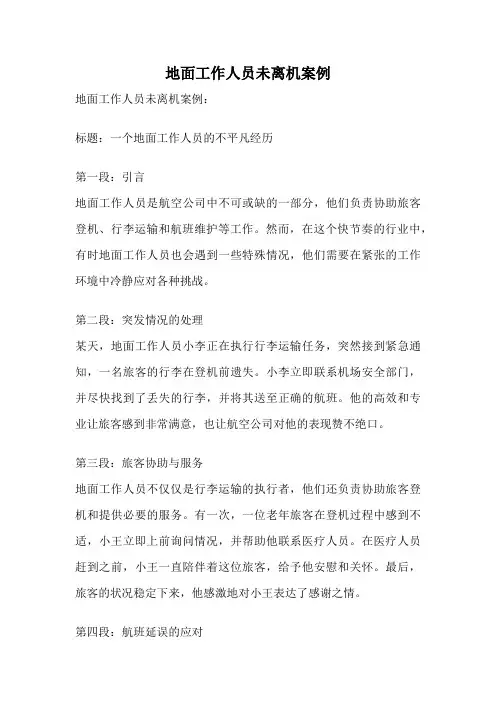 地面工作人员未离机案例

地面工作人员未离机案例：

标题：一个地面工作人员的不平凡经历

第一段：引言

地面工作人员是航空公司中不可或缺的一部分，他们负责协助旅客登机、行李运输和航班维护等工作。然而，在这个快节奏的行业中，有时地面工作人员也会遇到一些特殊情况，他们需要在紧张的工作环境中冷静应对各种挑战。

第二段：突发情况的处理

某天，地面工作人员小李正在执行行李运输任务，突然接到紧急通知，一名旅客的行李在登机前遗失。小李立即联系机场安全部门，并尽快找到了丢失的行李，并将其送至正确的航班。他的高效和专业让旅客感到非常满意，也让航空公司对他的表现赞不绝口。

第三段：旅客协助与服务

地面工作人员不仅仅是行李运输的执行者，他们还负责协助旅客登机和提供必要的服务。有一次，一位老年旅客在登机过程中感到不适，小王立即上前询问情况，并帮助他联系医疗人员。在医疗人员赶到之前，小王一直陪伴着这位旅客，给予他安慰和关怀。最后，旅客的状况稳定下来，他感激地对小王表达了感谢之情。

第四段：航班延误的应对